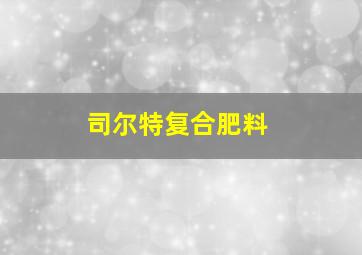 司尔特复合肥料